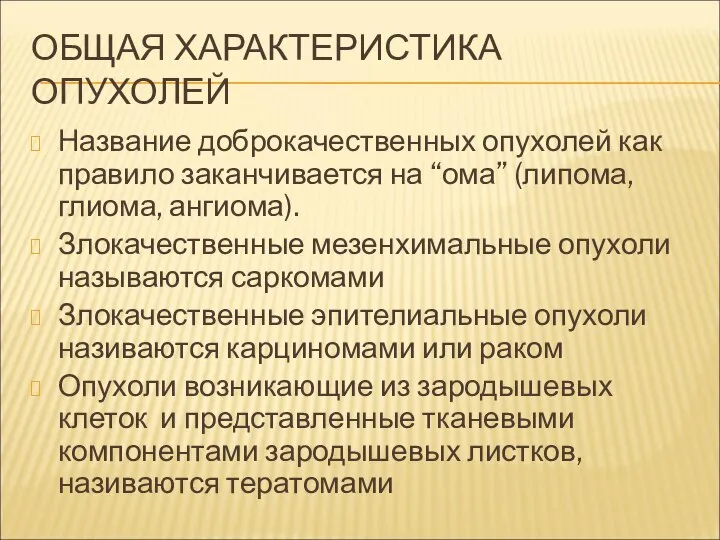 ОБЩАЯ ХАРАКТЕРИСТИКА ОПУХОЛЕЙ

Название доброкачественных опухолей как правило заканчивается на “ома” (липома, глиома, ангиома).

Злокачественные мезенхимальные опухоли называются саркомами

Злокачественные эпителиальные опухоли називаются карциномами или раком

Опухоли возникающие из зародышевых клеток и представленные тканевыми компонентами зародышевых листков, називаются тератомами